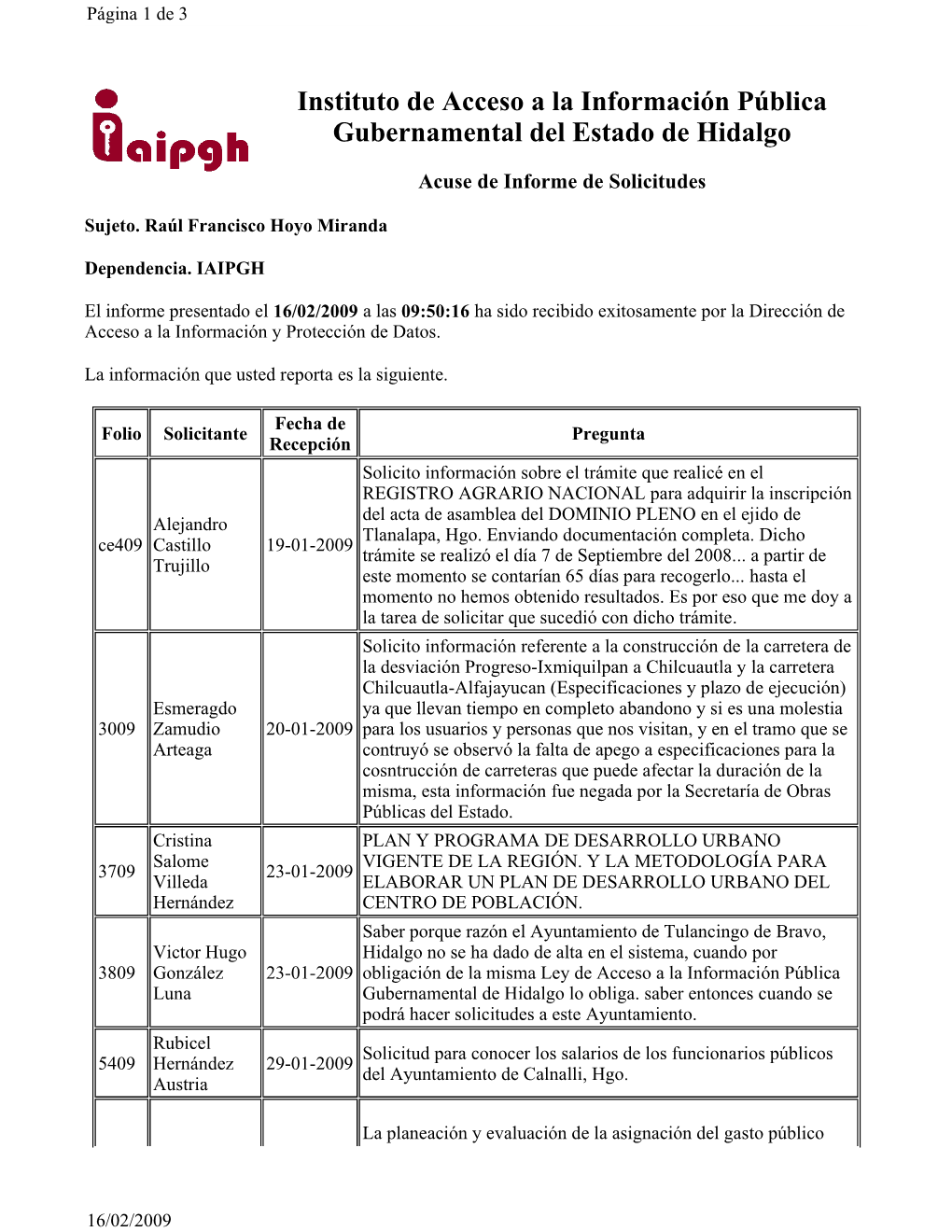 Página 1 de 3

iaipgh

Instituto de Acceso a la Información Pública Gubernamental del Estado de Hidalgo

Acuse de Informe de Solicitudes

Sujeto. Raúl Francisco Hoyo Miranda

Dependencia. IAIPGH

El informe presentado el 16/02/2009 a las 09:50:16 ha sido recibido exitosamente por la Dirección de Acceso a la Información y Protección de Datos.

La información que usted reporta es la siguiente.

| Folio | Solicitante | Fecha de Recepción | Pregunta |
|---|---|---|---|
| ce409 | Alejandro Castillo Trujillo | 19-01-2009 | Solicito información sobre el trámite que realicé en el REGISTRO AGRARIO NACIONAL para adquirir la inscripción del acta de asamblea del DOMINIO PLENO en el ejido de Tlanalapa, Hgo. Enviando documentación completa. Dicho trámite se realizó el día 7 de Septiembre del 2008... a partir de este momento se contarían 65 días para recogerlo... hasta el momento no hemos obtenido resultados. Es por eso que me doy a la tarea de solicitar que sucedió con dicho trámite. |
| 3009 | Esmeragdo Zamudio Arteaga | 20-01-2009 | Solicito información referente a la construcción de la carretera de la desviación Progreso-Ixmiquilpan a Chilcuautla y la carretera Chilcuautla-Alfajayucan (Especificaciones y plazo de ejecución) ya que llevan tiempo en completo abandono y si es una molestia para los usuarios y personas que nos visitan, y en el tramo que se contruyó se observó la falta de apego a especificaciones para la cosntrucción de carreteras que puede afectar la duración de la misma, esta información fue negada por la Secretaría de Obras Públicas del Estado. |
| 3709 | Cristina Salome Villeda Hernández | 23-01-2009 | PLAN Y PROGRAMA DE DESARROLLO URBANO VIGENTE DE LA REGIÓN. Y LA METODOLOGÍA PARA ELABORAR UN PLAN DE DESARROLLO URBANO DEL CENTRO DE POBLACIÓN. |
| 3809 | Victor Hugo González Luna | 23-01-2009 | Saber porque razón el Ayuntamiento de Tulancingo de Bravo, Hidalgo no se ha dado de alta en el sistema, cuando por obligación de la misma Ley de Acceso a la Información Pública Gubernamental de Hidalgo lo obliga. saber entonces cuando se podrá hacer solicitudes a este Ayuntamiento. |
| 5409 | Rubicel Hernández Austria | 29-01-2009 | Solicitud para conocer los salarios de los funcionarios públicos del Ayuntamiento de Calnalli, Hgo. |
| | | | La planeación y evaluación de la asignación del gasto público |

16/02/2009